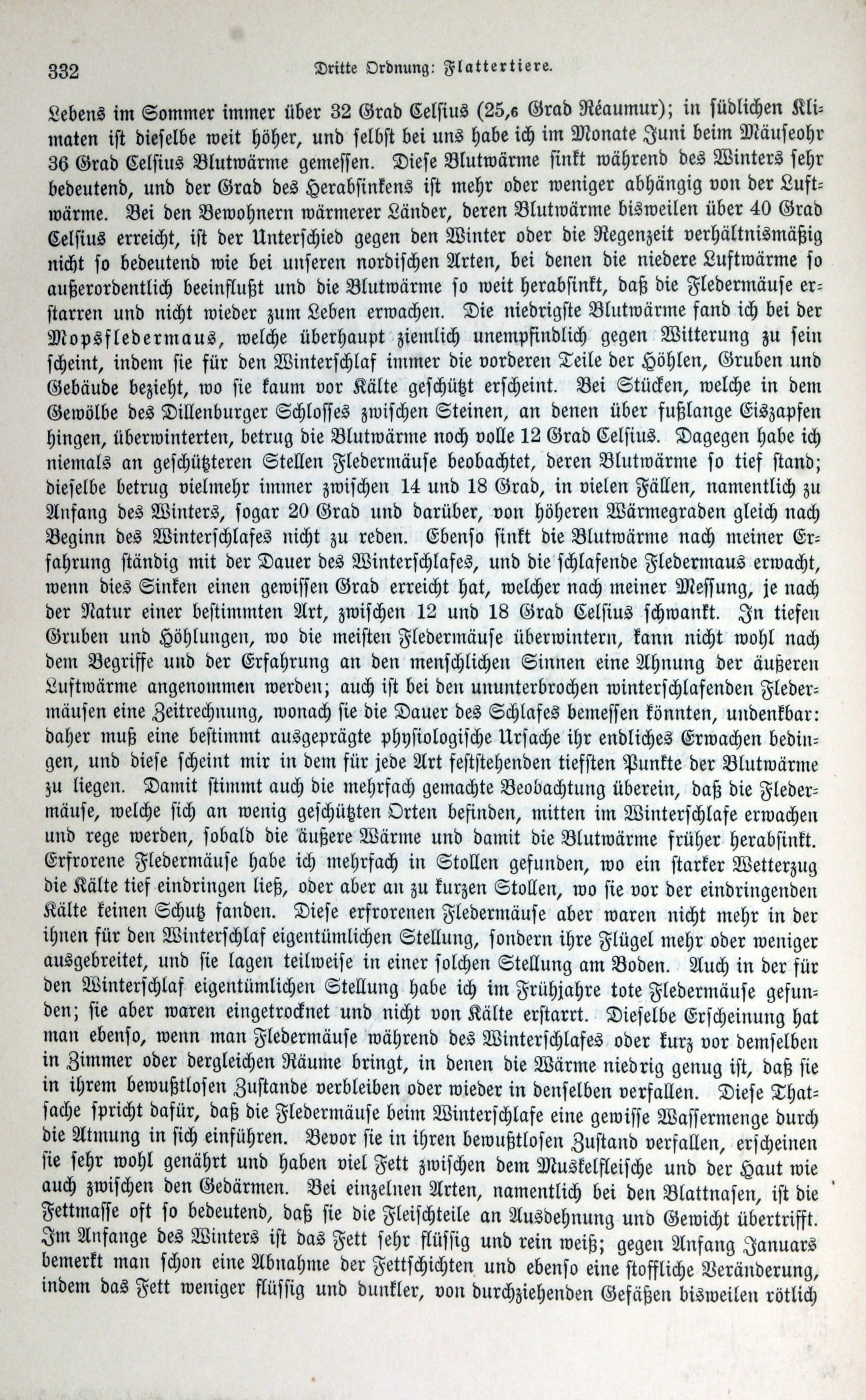 332 Dritte Ordnung: Flattertiere.

Lebens im Sommer immer über 32 Grad Celsius (25,6 Grad Réaumur); in südlichen Klimaten ist dieselbe weit höher, und selbst bei uns habe ich im Monate Juni beim Mäuseohr 36 Grad Celsius Blutwärme gemessen. Diese Blutwärme sinkt während des Winters sehr bedeutend, und der Grad des Herabsinkens ist mehr oder weniger abhängig von der Luftwärme. Bei den Bewohnern wärmerer Länder, deren Blutwärme bisweilen über 40 Grad Celsius erreicht, ist der Unterschied gegen den Winter oder die Regenzeit verhältnismäßig nicht so bedeutend wie bei unseren nordischen Arten, bei denen die niedere Luftwärme so außerordentlich beeinflußt und die Blutwärme so weit herabsinkt, daß die Fledermäuse erstarren und nicht wieder zum Leben erwachen. Die niedrigste Blutwärme fand ich bei der Mopsfledermaus, welche überhaupt ziemlich unempfindlich gegen Witterung zu sein scheint, indem sie für den Winterschlaf immer die vorderen Teile der Höhlen, Gruben und Gebäude bezieht, wo sie kaum vor Kälte geschützt erscheint. Bei Stücken, welche in dem Gewölbe des Dillenburger Schlosses zwischen Steinen, an denen über fußlange Eiszapfen hingen, überwinterten, betrug die Blutwärme noch volle 12 Grad Celsius. Dagegen habe ich niemals an geschützteren Stellen Fledermäuse beobachtet, deren Blutwärme so tief stand; dieselbe betrug vielmehr immer zwischen 14 und 18 Grad, in vielen Fällen, namentlich zu Anfang des Winters, sogar 20 Grad und darüber, von höheren Wärmegraden gleich nach Beginn des Winterschlafes nicht zu reden. Ebenso sinkt die Blutwärme nach meiner Erfahrung ständig mit der Dauer des Winterschlafes, und die schlafende Fledermaus erwacht, wenn dies Sinken einen gewissen Grad erreicht hat, welcher nach meiner Messung, je nach der Natur einer bestimmten Art, zwischen 12 und 18 Grad Celsius schwankt. In tiefen Gruben und Höhlungen, wo die meisten Fledermäuse überwintern, kann nicht wohl nach dem Begriffe und der Erfahrung an den menschlichen Sinnen eine Ahnung der äußeren Luftwärme angenommen werden; auch ist bei den ununterbrochen winterschlafenden Fledermäusen eine Zeitrechnung, wonach sie die Dauer des Schlafes bemessen könnten, undenkbar: daher muß eine bestimmt ausgeprägte physiologische Ursache ihr endliches Erwachen bedingen, und diese scheint mir in dem für jede Art feststehenden tiefsten Punkte der Blutwärme zu liegen. Damit stimmt auch die mehrfach gemachte Beobachtung überein, daß die Fledermäuse, welche sich an wenig geschützten Orten befinden, mitten im Winterschlafe erwachen und rege werden, sobald die äußere Wärme und damit die Blutwärme früher herabsinkt. Erfrorene Fledermäuse habe ich mehrfach in Stollen gefunden, wo ein starker Wetterzug die Kälte tief eindringen ließ, oder aber an zu kurzen Stollen, wo sie vor der eindringenden Kälte keinen Schutz fanden. Diese erfrorenen Fledermäuse aber waren nicht mehr in der ihnen für den Winterschlaf eigentümlichen Stellung, sondern ihre Flügel mehr oder weniger ausgebreitet, und sie lagen teilweise in einer solchen Stellung am Boden. Auch in der für den Winterschlaf eigentümlichen Stellung habe ich im Frühjahre tote Fledermäuse gefunden; sie aber waren eingetrocknet und nicht von Kälte erstarrt. Dieselbe Erscheinung hat man ebenso, wenn man Fledermäuse während des Winterschlafes oder kurz vor demselben in Zimmer oder dergleichen Räume bringt, in denen die Wärme niedrig genug ist, daß sie in ihrem bewußtlosen Zustande verbleiben oder wieder in denselben verfallen. Diese Thatsache spricht dafür, daß die Fledermäuse beim Winterschlafe eine gewisse Wassermenge durch die Atmung in sich einführen. Bevor sie in ihren bewußtlosen Zustand verfallen, erscheinen sie sehr wohl genährt und haben viel Fett zwischen dem Muskelfleische und der Haut wie auch zwischen den Gedärmen. Bei einzelnen Arten, namentlich bei den Blattnasen, ist die Fettmasse oft so bedeutend, daß sie die Fleischteile an Ausdehnung und Gewicht übertrifft. Im Anfange des Winters ist das Fett sehr flüssig und rein weiß; gegen Anfang Januars bemerkt man schon eine Abnahme der Fettschichten und ebenso eine stoffliche Veränderung, indem das Fett weniger flüssig und dunkler, von durchziehenden Gefäßen bisweilen rötlich